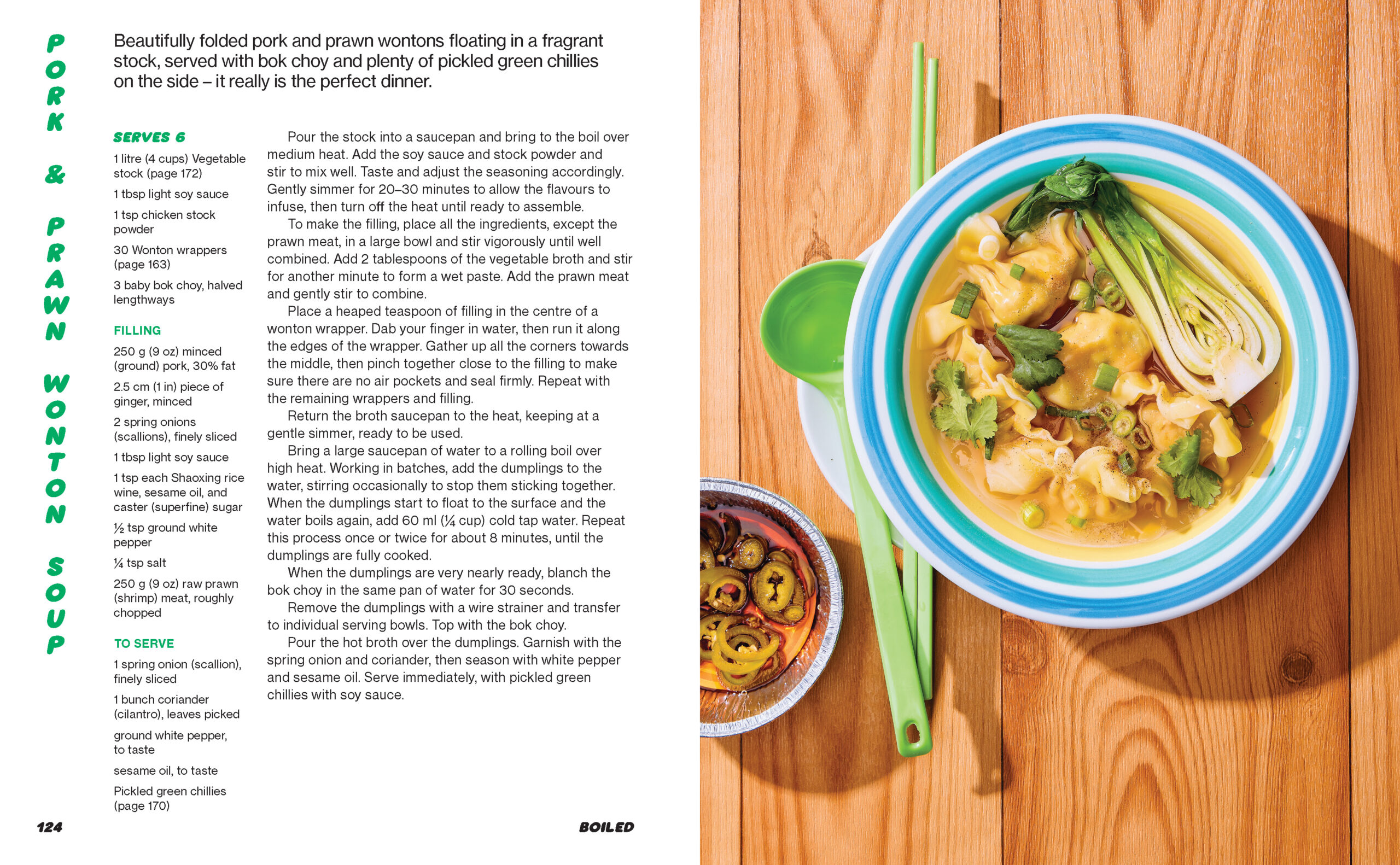 PORK & PRAWN WONTON SOUP

Beautifully folded pork and prawn wontons floating in a fragrant stock, served with bok choy and plenty of pickled green chillies on the side – it really is the perfect dinner.

SERVES 6

1 litre (4 cups) Vegetable stock (page 172)

1 tbsp light soy sauce

1 tsp chicken stock powder

30 Wonton wrappers (page 163)

3 baby bok choy, halved lengthways

FILLING

250 g (9 oz) minced (ground) pork, 30% fat

2.5 cm (1 in) piece of ginger, minced

2 spring onions (scallions), finely sliced

1 tbsp light soy sauce

1 tsp each Shaoxing rice wine, sesame oil, and caster (superfine) sugar

½ tsp ground white pepper

¼ tsp salt

250 g (9 oz) raw prawn (shrimp) meat, roughly chopped

TO SERVE

1 spring onion (scallion), finely sliced

1 bunch coriander (cilantro), leaves picked

ground white pepper, to taste

sesame oil, to taste

Pickled green chillies (page 170)

Pour the stock into a saucepan and bring to the boil over medium heat. Add the soy sauce and stock powder and stir to mix well. Taste and adjust the seasoning accordingly. Gently simmer for 20–30 minutes to allow the flavours to infuse, then turn off the heat until ready to assemble.

To make the filling, place all the ingredients, except the prawn meat, in a large bowl and stir vigorously until well combined. Add 2 tablespoons of the vegetable broth and stir for another minute to form a wet paste. Add the prawn meat and gently stir to combine.

Place a heaped teaspoon of filling in the centre of a wonton wrapper. Dab your finger in water, then run it along the edges of the wrapper. Gather up all the corners towards the middle, then pinch together close to the filling to make sure there are no air pockets and seal firmly. Repeat with the remaining wrappers and filling.

Return the broth saucepan to the heat, keeping at a gentle simmer, ready to be used.

Bring a large saucepan of water to a rolling boil over high heat. Working in batches, add the dumplings to the water, stirring occasionally to stop them sticking together. When the dumplings start to float to the surface and the water boils again, add 60 ml (¼ cup) cold tap water. Repeat this process once or twice for about 8 minutes, until the dumplings are fully cooked.

When the dumplings are very nearly ready, blanch the bok choy in the same pan of water for 30 seconds.

Remove the dumplings with a wire strainer and transfer to individual serving bowls. Top with the bok choy.

Pour the hot broth over the dumplings. Garnish with the spring onion and coriander, then season with white pepper and sesame oil. Serve immediately, with pickled green chillies with soy sauce.

124

BOILED